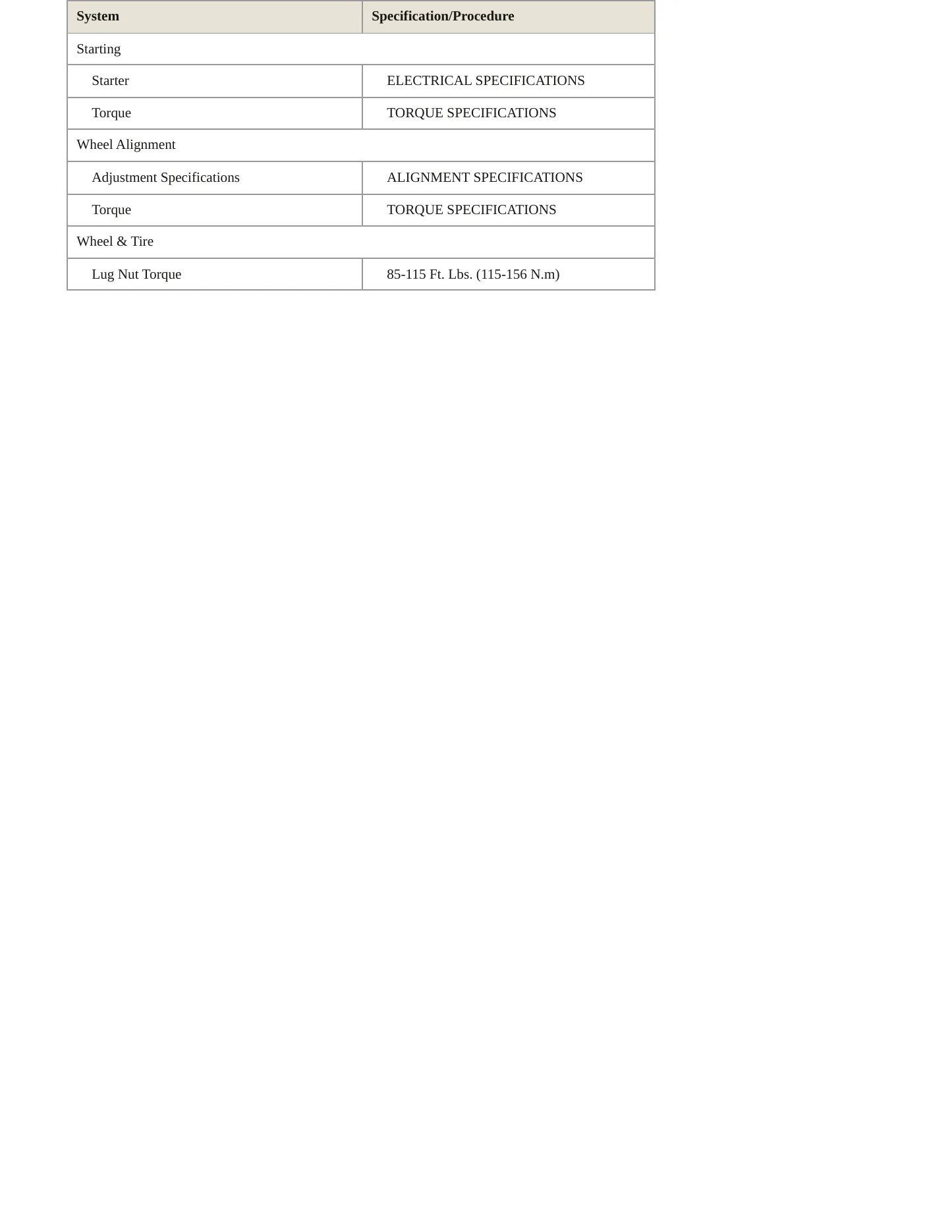 | System | Specification/Procedure |
|---|---|
| Starting | |
| Starter | ELECTRICAL SPECIFICATIONS |
| Torque | TORQUE SPECIFICATIONS |
| Wheel Alignment | |
| Adjustment Specifications | ALIGNMENT SPECIFICATIONS |
| Torque | TORQUE SPECIFICATIONS |
| Wheel & Tire | |
| Lug Nut Torque | 85-115 Ft. Lbs. (115-156 N.m) |